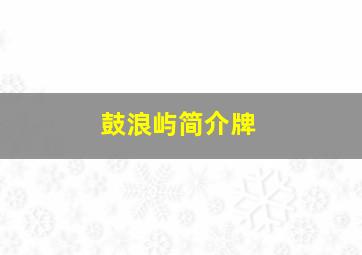 鼓浪屿简介牌